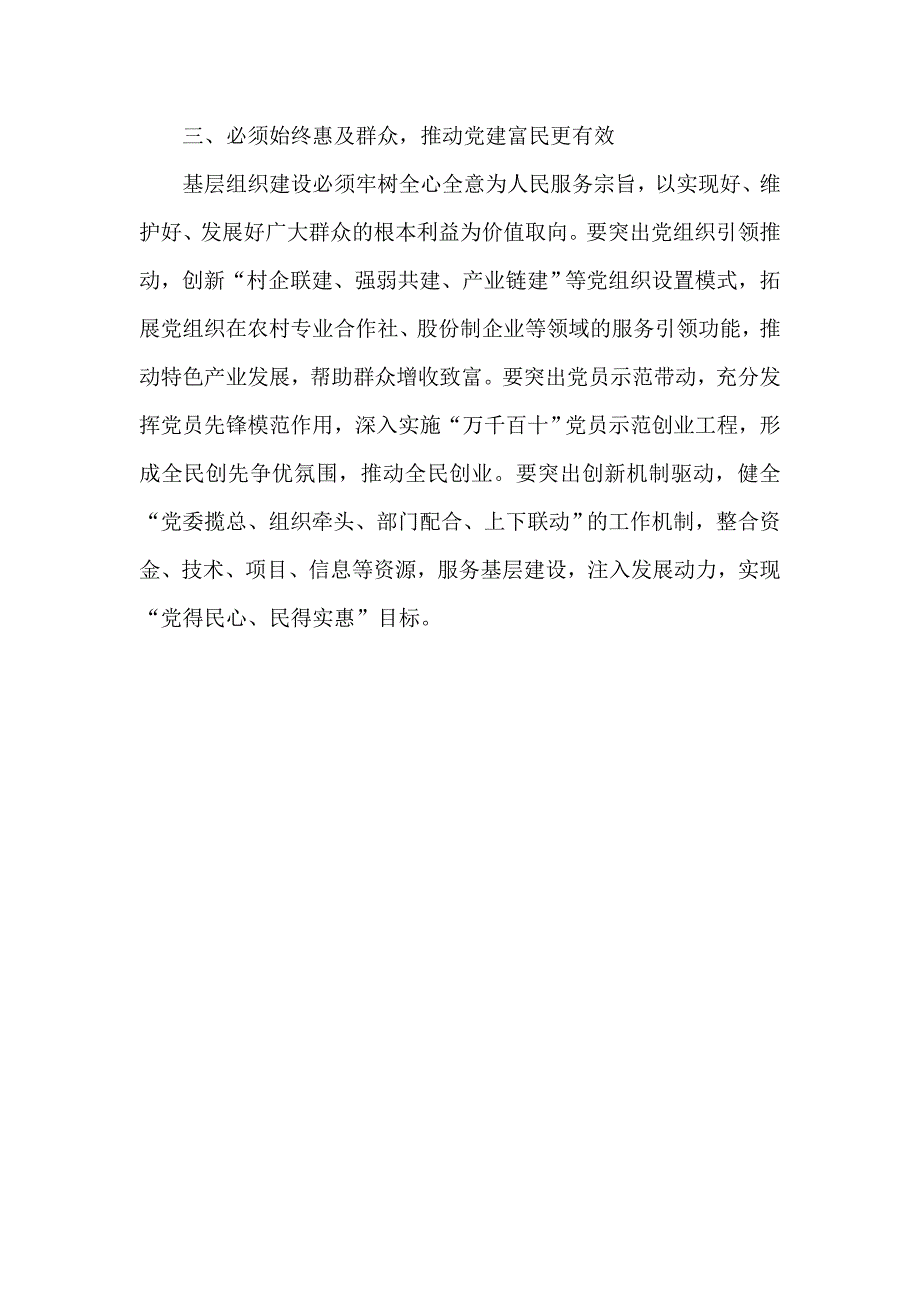 三、必须始终惠及群众，推动党建富民更有效

基层组织建设必须牢树全心全意为人民服务宗旨，以实现好、维护好、发展好广大群众的根本利益为价值取向。要突出党组织引领推动，创新“村企联建、强弱共建、产业链建”等党组织设置模式，拓展党组织在农村专业合作社、股份制企业等领域的服务引领功能，推动特色产业发展，帮助群众增收致富。要突出党员示范带动，充分发挥党员先锋模范作用，深入实施“万千百十”党员示范创业工程，形成全民创先争优氛围，推动全民创业。要突出创新机制驱动，健全“党委揽总、组织牵头、部门配合、上下联动”的工作机制，整合资金、技术、项目、信息等资源，服务基层建设，注入发展动力，实现“党得民心、民得实惠”目标。